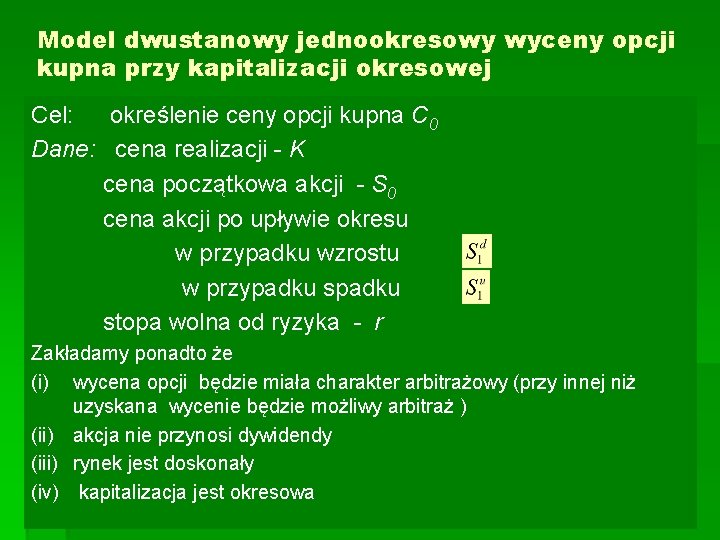 Model dwustanowy jednookresowy wyceny opcji kupna przy kapitalizacji okresowej

Cel: określenie ceny opcji kupna $C_0$

Dane: cena realizacji - $K$

cena początkowa akcji - $S_0$

cena akcji po upływie okresu

w przypadku wzrostu $S_1^d$

w przypadku spadku $S_1^v$

stopa wolna od ryzyka - $r$

Zakładamy ponadto że

(i) wycena opcji będzie miała charakter arbitrażowy (przy innej niż uzyskana wycenie będzie możliwy arbitraż )

(ii) akcja nie przynosi dywidendy

(iii) rynek jest doskonały

(iv) kapitalizacja jest okresowa